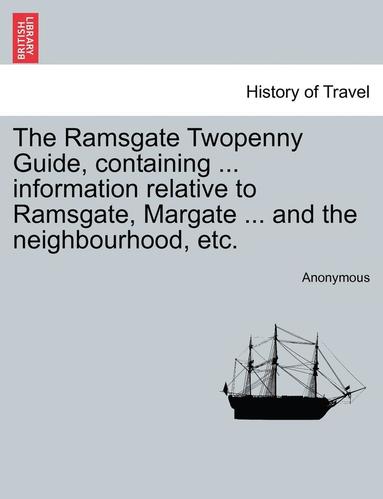 BRITISH LIBRARY

History of Travel

The Ramsgate Twopenny Guide, containing ... information relative to Ramsgate, Margate ... and the neighbourhood, etc.

Anonymous